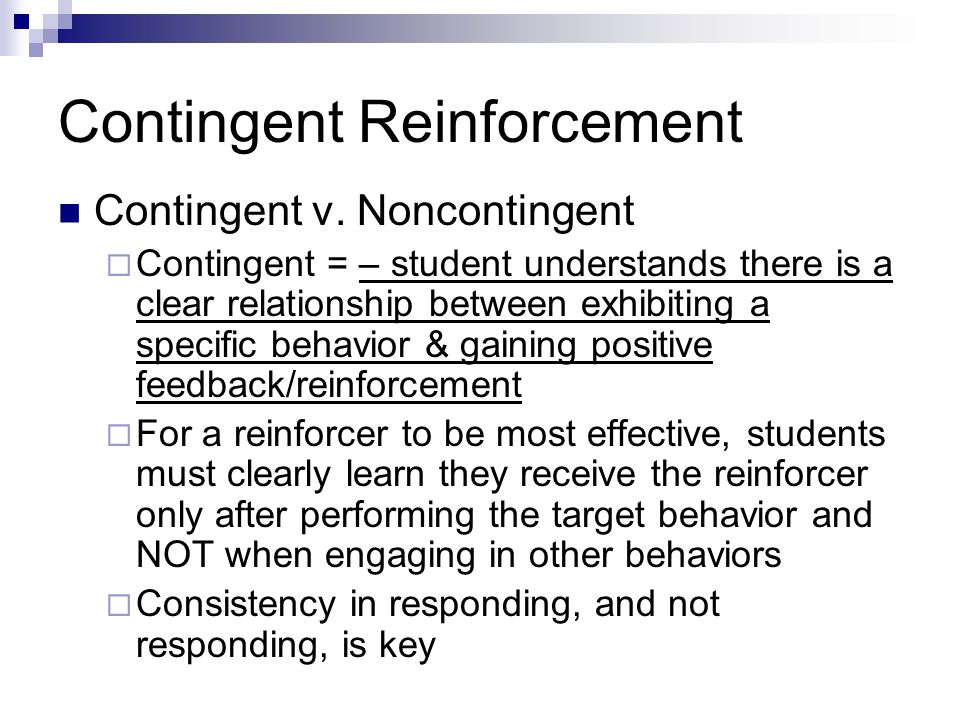 Contingent Reinforcement

Contingent v. Noncontingent

Contingent = – student understands there is a clear relationship between exhibiting a specific behavior & gaining positive feedback/reinforcement

For a reinforcer to be most effective, students must clearly learn they receive the reinforcer only after performing the target behavior and NOT when engaging in other behaviors

Consistency in responding, and not responding, is key